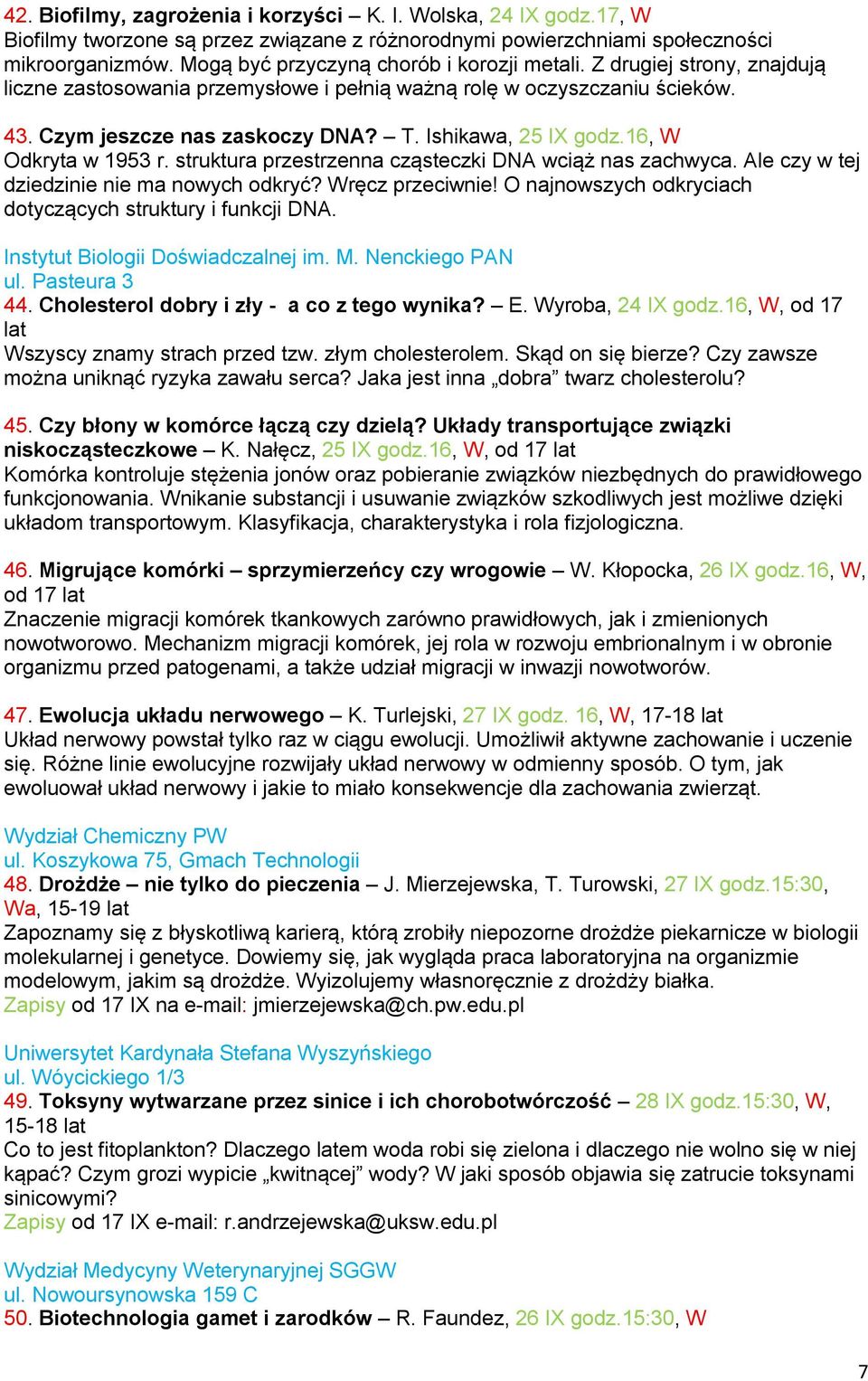 42. Biofilmy, zagrożenia i korzyści – K. I. Wolska, 24 IX godz.17, W
Biofilmy tworzone są przez związane z różnorodnymi powierzchniami społeczności mikroorganizmów. Mogą być przyczyną chorób i korozji metali. Z drugiej strony, znajdują liczne zastosowania przemysłowe i pełnią ważną rolę w oczyszczaniu ścieków.

43. Czym jeszcze nas zaskoczy DNA? – T. Ishikawa, 25 IX godz.16, W
Odkryta w 1953 r. struktura przestrzenna cząsteczki DNA wciąż nas zachwyca. Ale czy w tej dziedzinie nie ma nowych odkryć? Wręcz przeciwnie! O najnowszych odkryciach dotyczących struktury i funkcji DNA.

Instytut Biologii Doświadczalnej im. M. Nenckiego PAN
ul. Pasteura 3
44. Cholesterol dobry i zły - a co z tego wynika? – E. Wyroba, 24 IX godz.16, W, od 17 lat
Wszyscy znamy strach przed tzw. złym cholesterolem. Skąd on się bierze? Czy zawsze można uniknąć ryzyka zawału serca? Jaka jest inna „dobra” twarz cholesterolu?

45. Czy błony w komórce łączą czy dzielą? Układy transportujące związki niskocząsteczkowe – K. Nałęcz, 25 IX godz.16, W, od 17 lat
Komórka kontroluje stężenia jonów oraz pobieranie związków niezbędnych do prawidłowego funkcjonowania. Wnikanie substancji i usuwanie związków szkodliwych jest możliwe dzięki układom transportowym. Klasyfikacja, charakterystyka i rola fizjologiczna.

46. Migrujące komórki – sprzymierzeńcy czy wrogowie – W. Kłopocka, 26 IX godz.16, W, od 17 lat
Znaczenie migracji komórek tkankowych zarówno prawidłowych, jak i zmienionych nowotworowo. Mechanizm migracji komórek, jej rola w rozwoju embrionalnym i w obronie organizmu przed patogenami, a także udział migracji w inwazji nowotworów.

47. Ewolucja układu nerwowego – K. Turlejski, 27 IX godz. 16, W, 17-18 lat
Układ nerwowy powstał tylko raz w ciągu ewolucji. Umożliwił aktywne zachowanie i uczenie się. Różne linie ewolucyjne rozwijały układ nerwowy w odmienny sposób. O tym, jak ewoluował układ nerwowy i jakie to miało konsekwencje dla zachowania zwierząt.

Wydział Chemiczny PW
ul. Koszykowa 75, Gmach Technologii
48. Drożdże – nie tylko do pieczenia – J. Mierzejewska, T. Turowski, 27 IX godz.15:30, Wa, 15-19 lat
Zapoznamy się z błyskotliwą karierą, którą zrobiły niepozorne drożdże piekarnicze w biologii molekularnej i genetyce. Dowiemy się, jak wygląda praca laboratoryjna na organizmie modelowym, jakim są drożdże. Wyizolujemy własnoręcznie z drożdży białka.
Zapisy od 17 IX na e-mail: jmierzejewska@ch.pw.edu.pl

Uniwersytet Kardynała Stefana Wyszyńskiego
ul. Wóycickiego 1/3
49. Toksyny wytwarzane przez sinice i ich chorobotwórczość – 28 IX godz.15:30, W, 15-18 lat
Co to jest fitoplankton? Dlaczego latem woda robi się zielona i dlaczego nie wolno się w niej kąpać? Czym grozi wypicie „kwitnącej” wody? W jaki sposób objawia się zatrucie toksynami sinicowymi?
Zapisy od 17 IX e-mail: r.andrzejewska@uksw.edu.pl

Wydział Medycyny Weterynaryjnej SGGW
ul. Nowoursynowska 159 C
50. Biotechnologia gamet i zarodków – R. Faundez, 26 IX godz.15:30, W

7